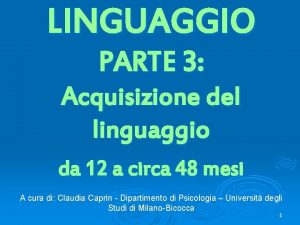 LINGUAGGIO
PARTE 3:
Acquisizione del linguaggio
da 12 a circa 48 mesi

A cura di: Claudia Caprin - Dipartimento di Psicologia – Università degli Studi di Milano-Bicocca

1